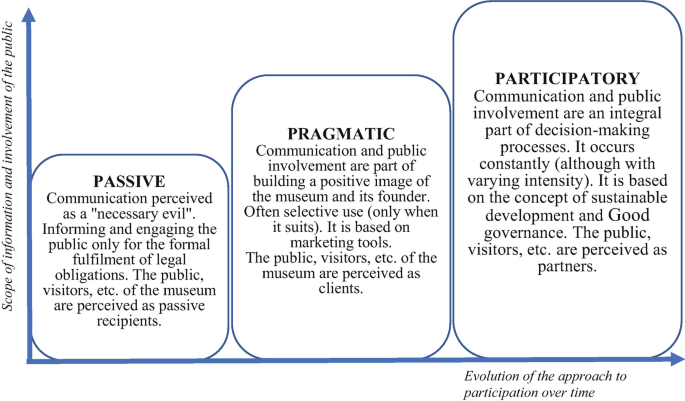 Scope of information and involvement of the public

PASSIVE
Communication perceived as a "necessary evil". Informing and engaging the public only for the formal fulfilment of legal obligations. The public, visitors, etc. of the museum are perceived as passive recipients.

PRAGMATIC
Communication and public involvement are part of building a positive image of the museum and its founder. Often selective use (only when it suits). It is based on marketing tools.
The public, visitors, etc. of the museum are perceived as clients.

PARTICIPATORY
Communication and public involvement are an integral part of decision-making processes. It occurs constantly (although with varying intensity). It is based on the concept of sustainable development and Good governance. The public, visitors, etc. are perceived as partners.

Evolution of the approach to participation over time